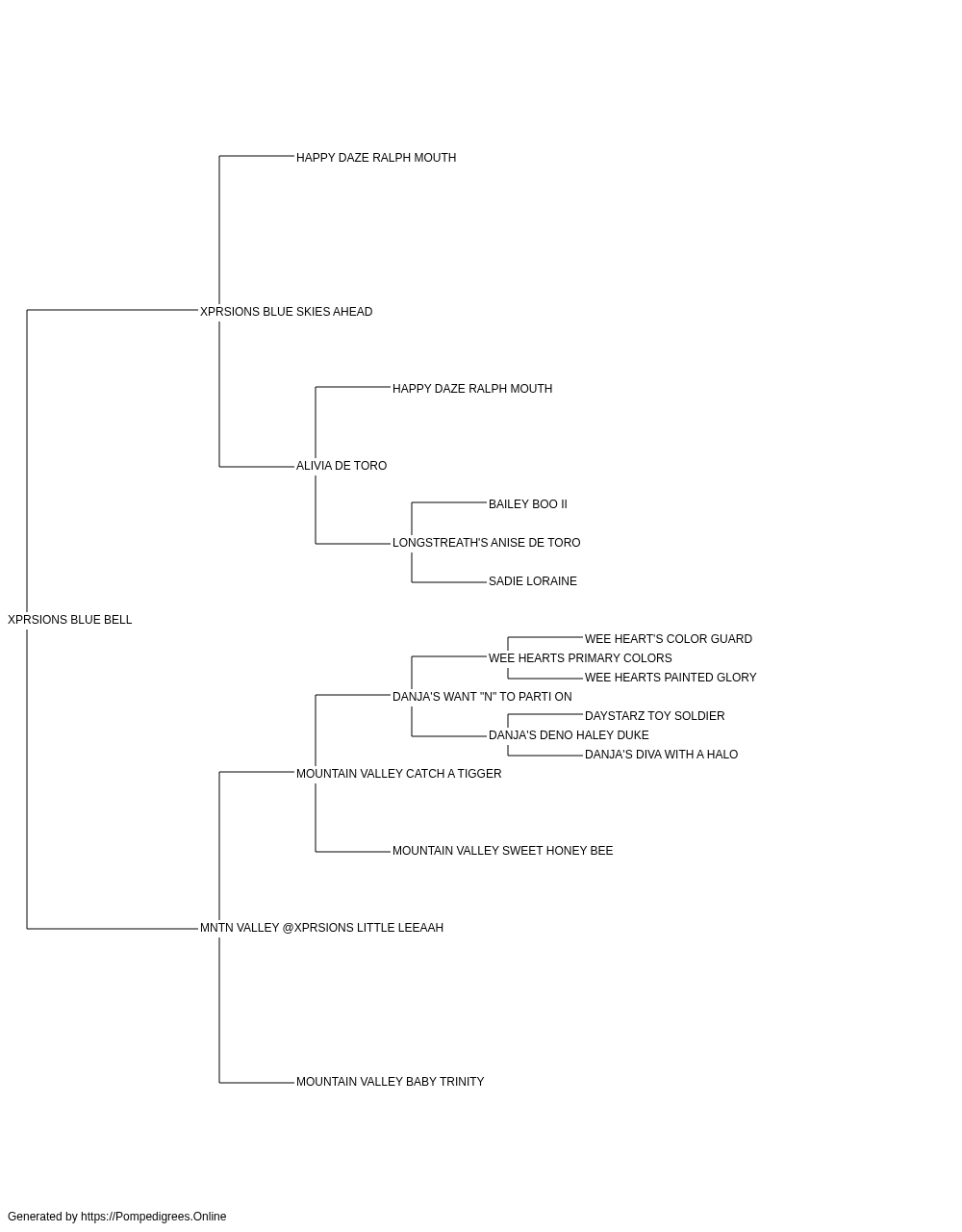 HAPPY DAZE RALPH MOUTH

XPRSIONS BLUE SKIES AHEAD

HAPPY DAZE RALPH MOUTH

ALIVIA DE TORO

BAILEY BOO II

LONGSTREATH'S ANISE DE TORO

SADIE LORAINE

XPRSIONS BLUE BELL

WEE HEART'S COLOR GUARD

WEE HEARTS PRIMARY COLORS

WEE HEARTS PAINTED GLORY

DANJA'S WANT "N" TO PARTI ON

DAYSTARZ TOY SOLDIER

DANJA'S DENO HALEY DUKE

DANJA'S DIVA WITH A HALO

MOUNTAIN VALLEY CATCH A TIGGER

MOUNTAIN VALLEY SWEET HONEY BEE

MNTN VALLEY @XPRSIONS LITTLE LEEAAH

MOUNTAIN VALLEY BABY TRINITY

Generated by https://Pompedigrees.Online